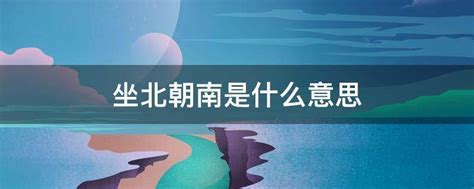 坐北朝南是什么意思